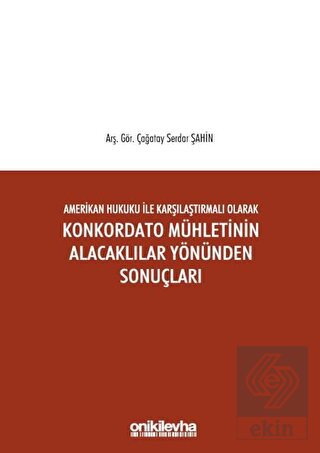 Arş. Gör. Çağatay Serdar ŞAHİN

AMERİKAN HUKUKU İLE KARŞILAŞTIRMALI OLARAK
KONKORDATO MÜHLETİNİN ALACAKLILAR YÖNÜNDEN SONUÇLARI

onikilevha

ekin